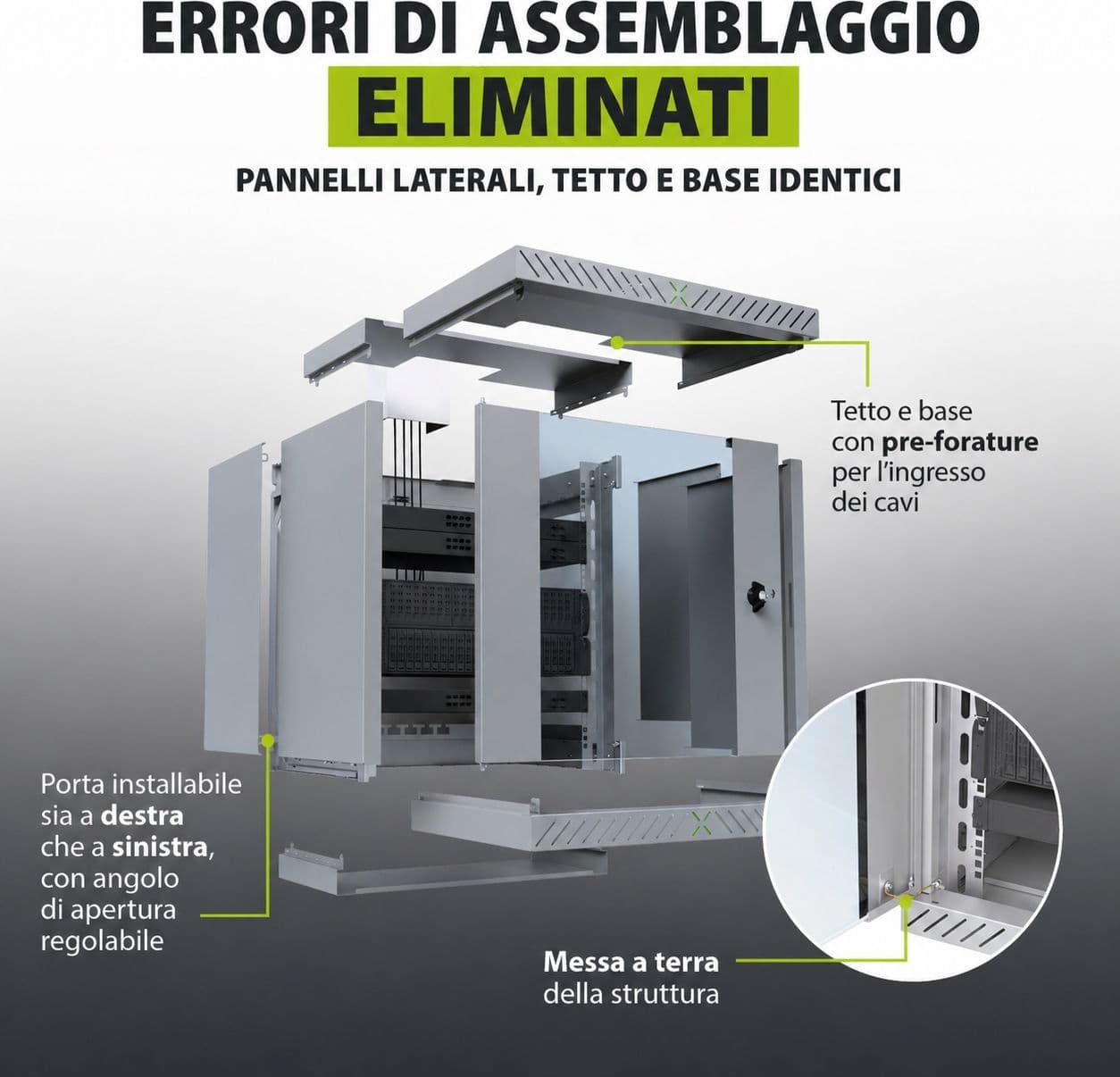 ERRORI DI ASSEMBLAGGIO
ELIMINATI

PANNELLI LATERALI, TETTO E BASE IDENTICI

Tetto e base con pre-forature per l'ingresso dei cavi

Porta installabile sia a destra che a sinistra, con angolo di apertura regolabile

Messa a terra della struttura